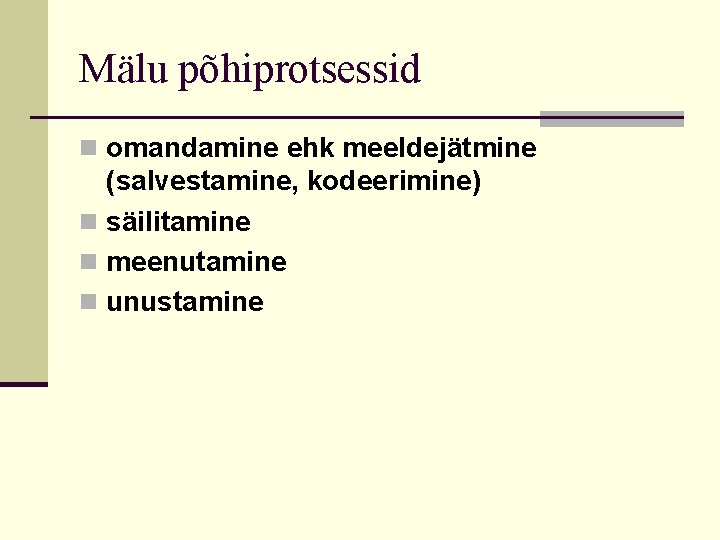 Mälu põhiprotsessid

• omandamine ehk meeldejätmine (salvestamine, kodeerimine)
• säilitamine
• meenutamine
• unustamine